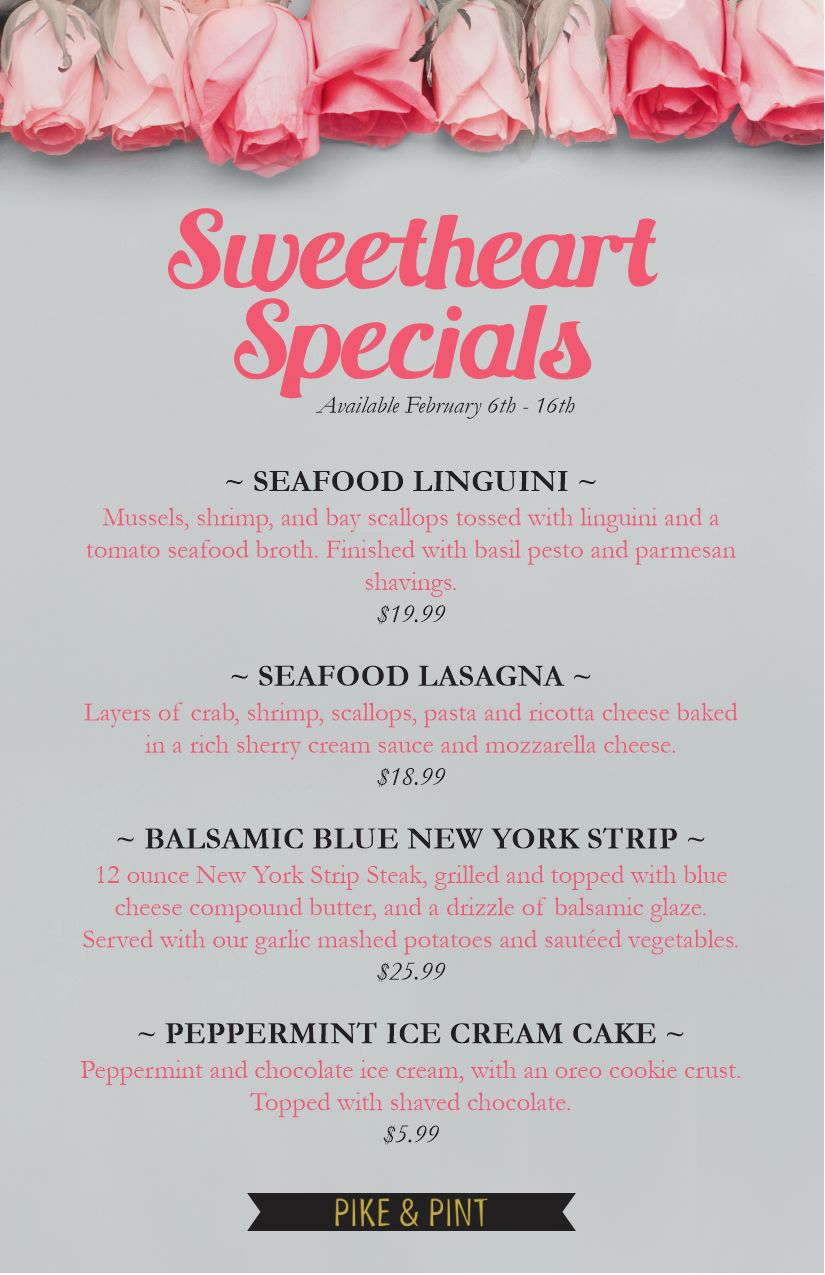 Sweetheart Specials

Available February 6th - 16th

~ SEAFOOD LINGUINI ~

Mussels, shrimp, and bay scallops tossed with linguini and a tomato seafood broth. Finished with basil pesto and parmesan shavings.

$19.99

~ SEAFOOD LASAGNA ~

Layers of crab, shrimp, scallops, pasta and ricotta cheese baked in a rich sherry cream sauce and mozzarella cheese.

$18.99

~ BALSAMIC BLUE NEW YORK STRIP ~

12 ounce New York Strip Steak, grilled and topped with blue cheese compound butter, and a drizzle of balsamic glaze. Served with our garlic mashed potatoes and sautéed vegetables.

$25.99

~ PEPPERMINT ICE CREAM CAKE ~

Peppermint and chocolate ice cream, with an oreo cookie crust. Topped with shaved chocolate.

$5.99

PIKE & PINT